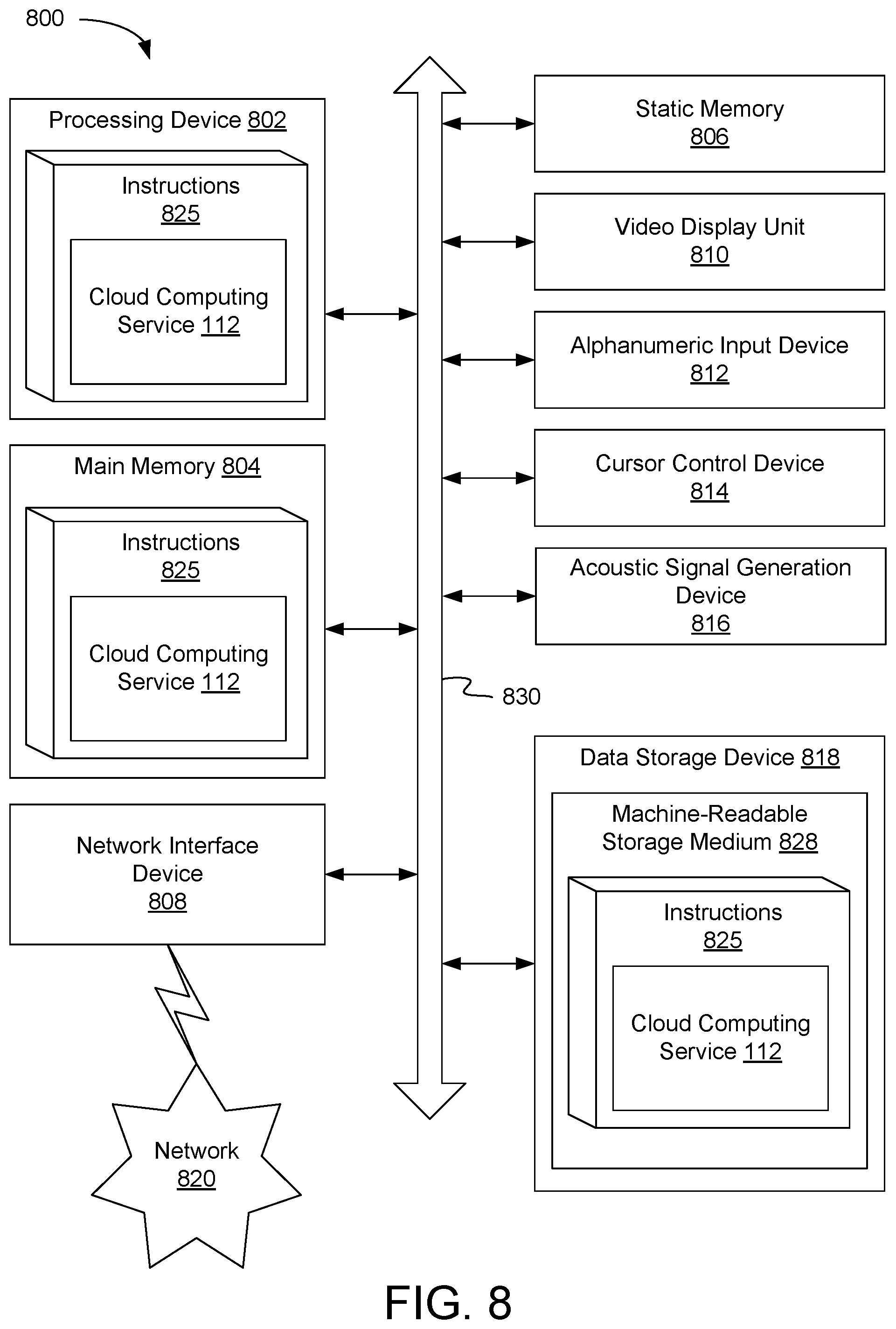 800

Processing Device 802

Instructions 825

Cloud Computing Service 112

Main Memory 804

Instructions 825

Cloud Computing Service 112

Network Interface Device 808

Network 820

Static Memory 806

Video Display Unit 810

Alphanumeric Input Device 812

Cursor Control Device 814

Acoustic Signal Generation Device 816

830

Data Storage Device 818

Machine-Readable Storage Medium 828

Instructions 825

Cloud Computing Service 112

FIG. 8